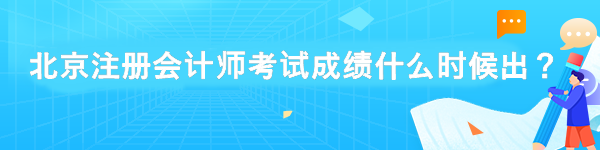 北京注册会计师考试成绩什么时候出？